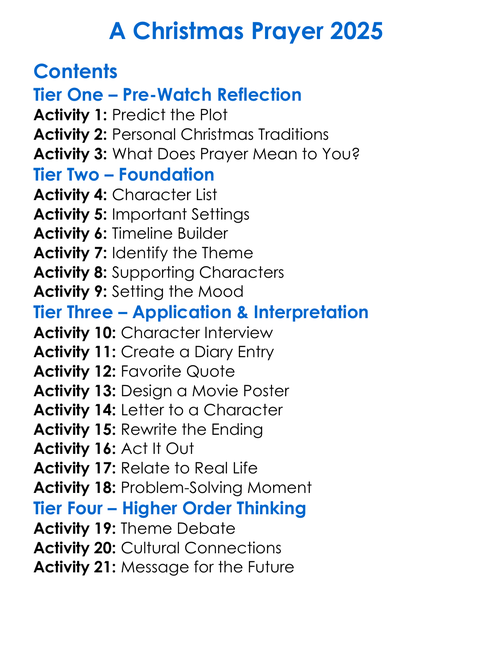 A Christmas Prayer 2025

Contents

Tier One – Pre-Watch Reflection

Activity 1: Predict the Plot
Activity 2: Personal Christmas Traditions
Activity 3: What Does Prayer Mean to You?

Tier Two – Foundation

Activity 4: Character List
Activity 5: Important Settings
Activity 6: Timeline Builder
Activity 7: Identify the Theme
Activity 8: Supporting Characters
Activity 9: Setting the Mood

Tier Three – Application & Interpretation

Activity 10: Character Interview
Activity 11: Create a Diary Entry
Activity 12: Favorite Quote
Activity 13: Design a Movie Poster
Activity 14: Letter to a Character
Activity 15: Rewrite the Ending
Activity 16: Act It Out
Activity 17: Relate to Real Life
Activity 18: Problem-Solving Moment

Tier Four – Higher Order Thinking

Activity 19: Theme Debate
Activity 20: Cultural Connections
Activity 21: Message for the Future